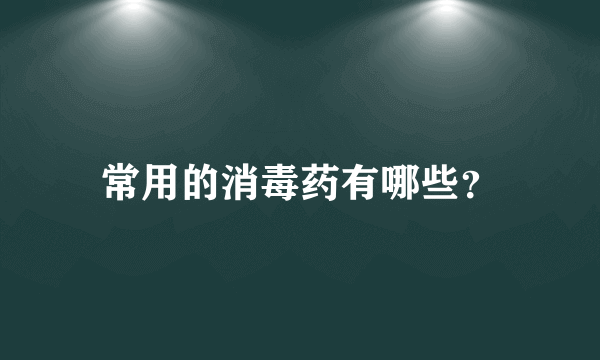 常用的消毒药有哪些？